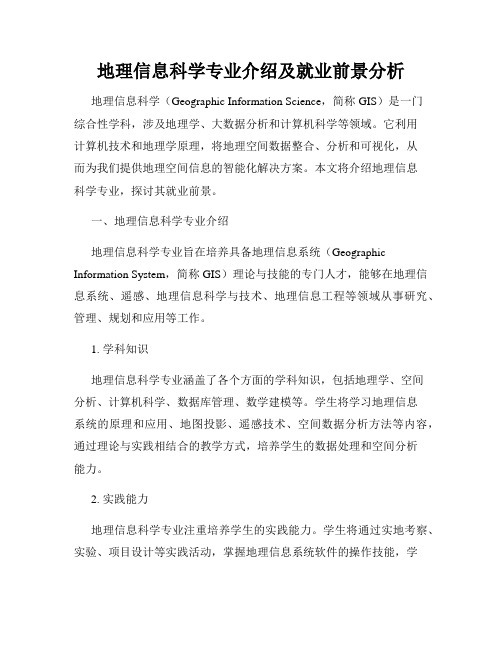 地理信息科学专业介绍及就业前景分析

地理信息科学（Geographic Information Science，简称 GIS）是一门综合性学科，涉及地理学、大数据分析和计算机科学等领域。它利用计算机技术和地理学原理，将地理空间数据整合、分析和可视化，从而为我们提供地理空间信息的智能化解决方案。本文将介绍地理信息科学专业，探讨其就业前景。

一、地理信息科学专业介绍

地理信息科学专业旨在培养具备地理信息系统（Geographic Information System，简称 GIS）理论与技能的专门人才，能够在地理信息系统、遥感、地理信息科学与技术、地理信息工程等领域从事研究、管理、规划和应用等工作。

1. 学科知识

地理信息科学专业涵盖了各个方面的学科知识，包括地理学、空间分析、计算机科学、数据库管理、数学建模等。学生将学习地理信息系统的原理和应用、地图投影、遥感技术、空间数据分析方法等内容，通过理论与实践相结合的教学方式，培养学生的数据处理和空间分析能力。

2. 实践能力

地理信息科学专业注重培养学生的实践能力。学生将通过实地考察、实验、项目设计等实践活动，掌握地理信息系统软件的操作技能，学